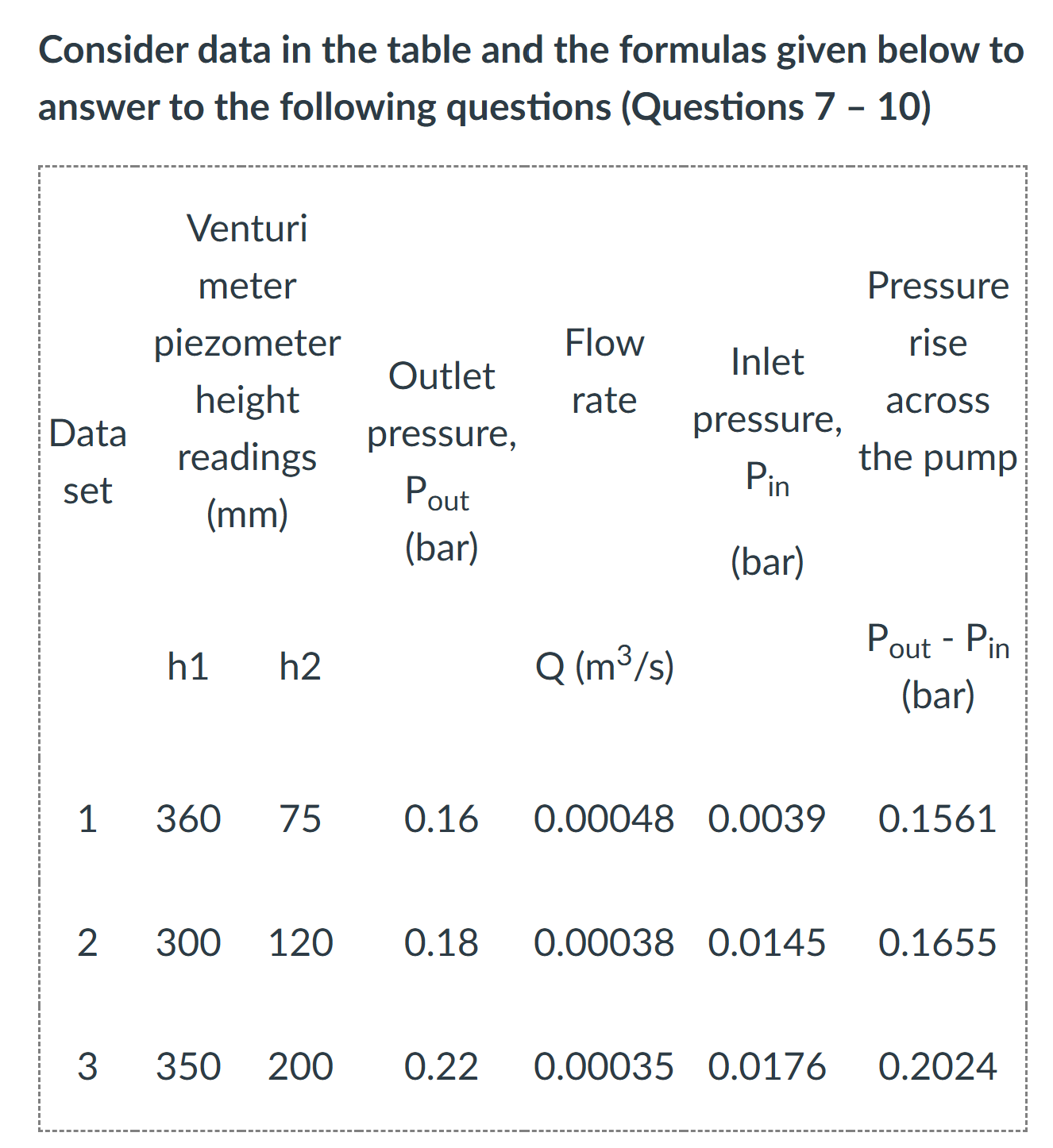 Consider data in the table and the formulas given below to answer to the following questions (Questions 7 – 10)

| Data set | Venturi meter piezometer height readings (mm) | | Outlet pressure, $P_{out}$ (bar) | Flow rate | Inlet pressure, $P_{in}$ (bar) | Pressure rise across the pump |
|---|---|---|---|---|---|---|
| | h1 | h2 | | Q ($m^3/s$) | | $P_{out}$ - $P_{in}$ (bar) |
| 1 | 360 | 75 | 0.16 | 0.00048 | 0.0039 | 0.1561 |
| 2 | 300 | 120 | 0.18 | 0.00038 | 0.0145 | 0.1655 |
| 3 | 350 | 200 | 0.22 | 0.00035 | 0.0176 | 0.2024 |